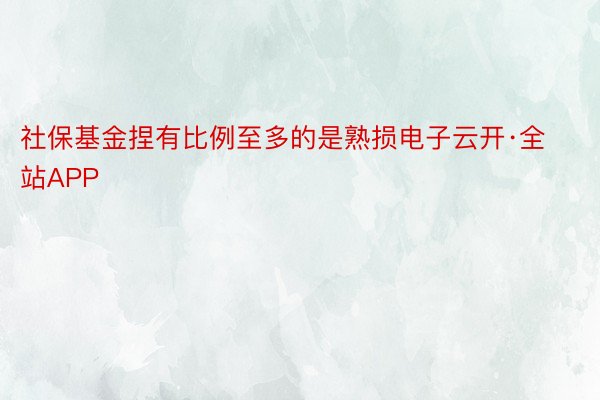 社保基金捏有比例至多的是熟损电子云开·全站APP